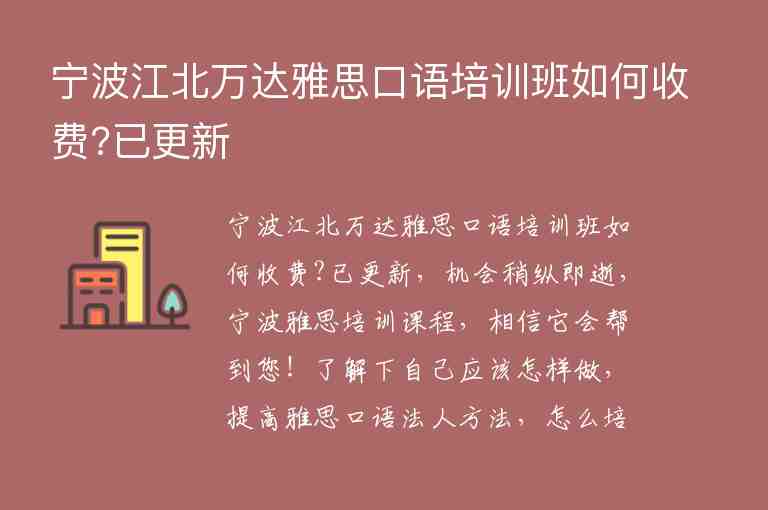 宁波江北万达雅思口语培训班如何收费?已更新

宁波江北万达雅思口语培训班如何收费?已更新，机会稍纵即逝，宁波雅思培训课程，相信它会帮到您！了解下自己应该怎样做，提高雅思口语法人方法，怎么培